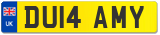 UK
DU14 AMY